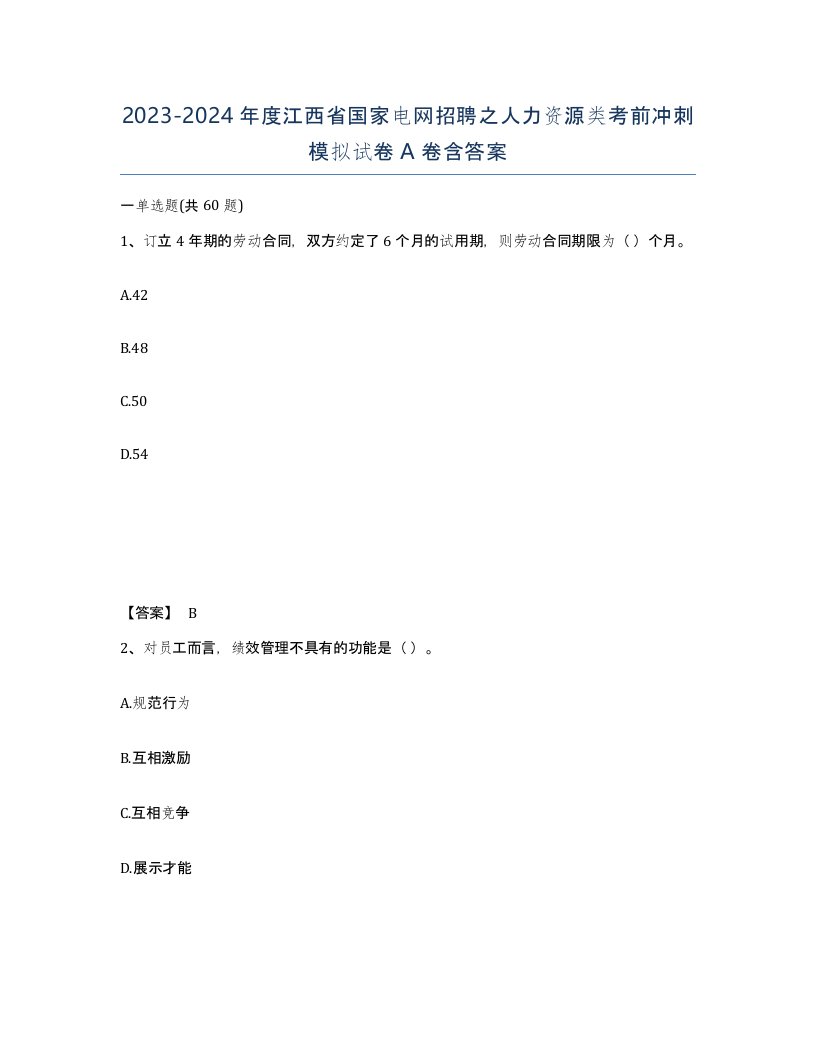 2023-2024年度江西省国家电网招聘之人力资源类考前冲刺模拟试卷A卷含答案

一单选题(共60题)

1、订立4年期的劳动合同，双方约定了6个月的试用期，则劳动合同期限为（）个月。

A.42

B.48

C.50

D.54

【答案】 B

2、对员工而言，绩效管理不具有的功能是（）。

A.规范行为

B.互相激励

C.互相竞争

D.展示才能